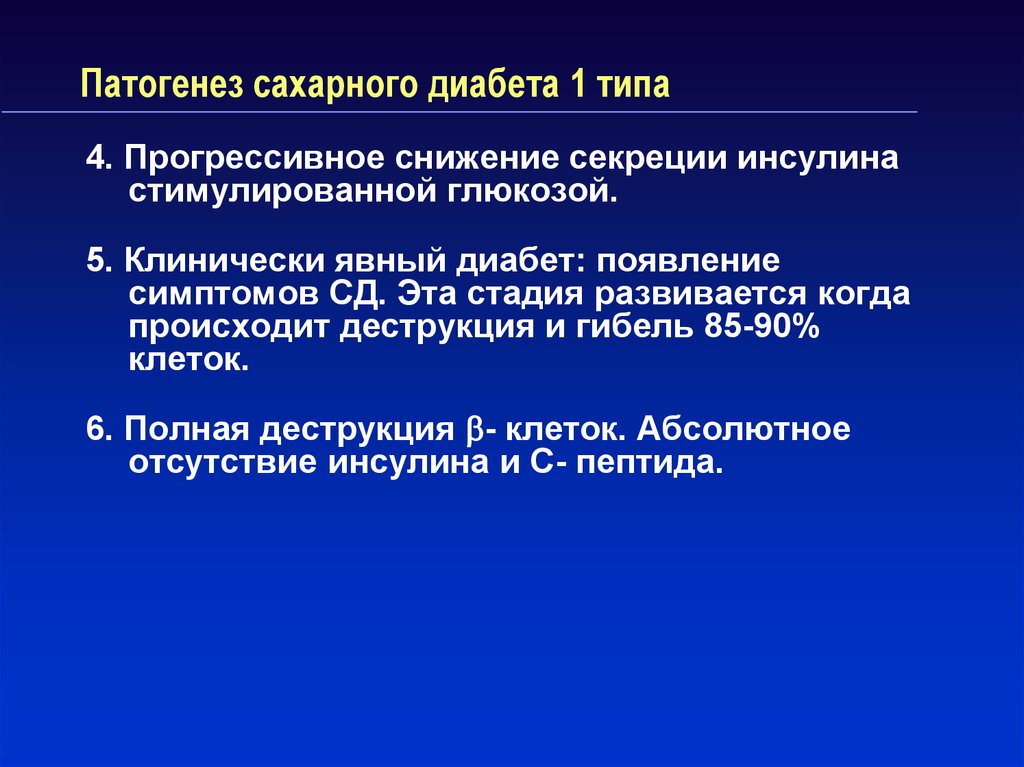 Патогенез сахарного диабета 1 типа

4. Прогрессивное снижение секреции инсулина стимулированной глюкозой.

5. Клинически явный диабет: появление симптомов СД. Эта стадия развивается когда происходит деструкция и гибель 85-90% клеток.

6. Полная деструкция $\beta$- клеток. Абсолютное отсутствие инсулина и С- пептида.